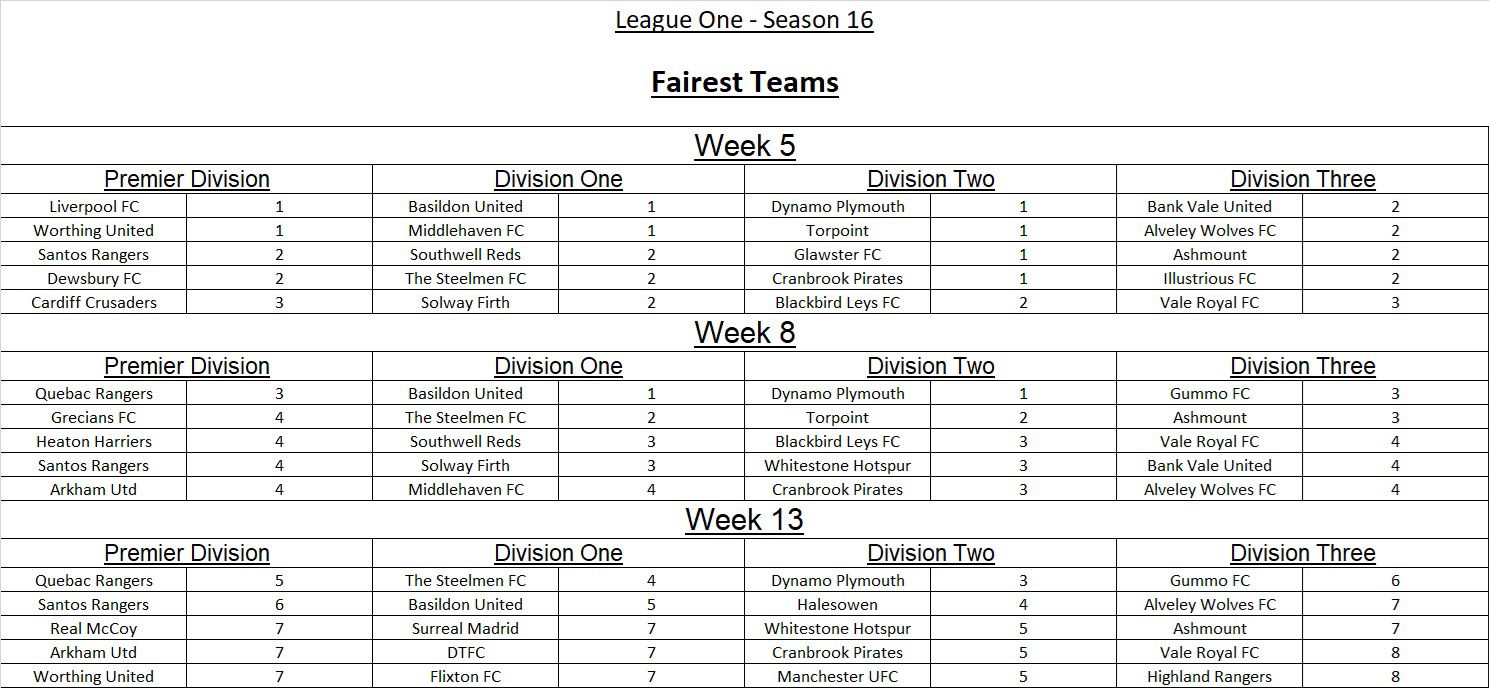 League One - Season 16

Fairest Teams

Week 5

| Premier Division | | Division One | | Division Two | | Division Three | |
|---|---|---|---|---|---|---|---|
| Liverpool FC | 1 | Basildon United | 1 | Dynamo Plymouth | 1 | Bank Vale United | 2 |
| Worthing United | 1 | Middlehaven FC | 1 | Torpoint | 1 | Alveley Wolves FC | 2 |
| Santos Rangers | 2 | Southwell Reds | 2 | Glawster FC | 1 | Ashmount | 2 |
| Dewsbury FC | 2 | The Steelmen FC | 2 | Cranbrook Pirates | 1 | Illustrious FC | 2 |
| Cardiff Crusaders | 3 | Solway Firth | 2 | Blackbird Leys FC | 2 | Vale Royal FC | 3 |

Week 8

| Premier Division | | Division One | | Division Two | | Division Three | |
|---|---|---|---|---|---|---|---|
| Quebac Rangers | 3 | Basildon United | 1 | Dynamo Plymouth | 1 | Gummo FC | 3 |
| Grecians FC | 4 | The Steelmen FC | 2 | Torpoint | 2 | Ashmount | 3 |
| Heaton Harriers | 4 | Southwell Reds | 3 | Blackbird Leys FC | 3 | Vale Royal FC | 4 |
| Santos Rangers | 4 | Solway Firth | 3 | Whitestone Hotspur | 3 | Bank Vale United | 4 |
| Arkham Utd | 4 | Middlehaven FC | 4 | Cranbrook Pirates | 3 | Alveley Wolves FC | 4 |

Week 13

| Premier Division | | Division One | | Division Two | | Division Three | |
|---|---|---|---|---|---|---|---|
| Quebac Rangers | 5 | The Steelmen FC | 4 | Dynamo Plymouth | 3 | Gummo FC | 6 |
| Santos Rangers | 6 | Basildon United | 5 | Halesowen | 4 | Alveley Wolves FC | 7 |
| Real McCoy | 7 | Surreal Madrid | 7 | Whitestone Hotspur | 5 | Ashmount | 7 |
| Arkham Utd | 7 | DTFC | 7 | Cranbrook Pirates | 5 | Vale Royal FC | 8 |
| Worthing United | 7 | Flixton FC | 7 | Manchester UFC | 5 | Highland Rangers | 8 |